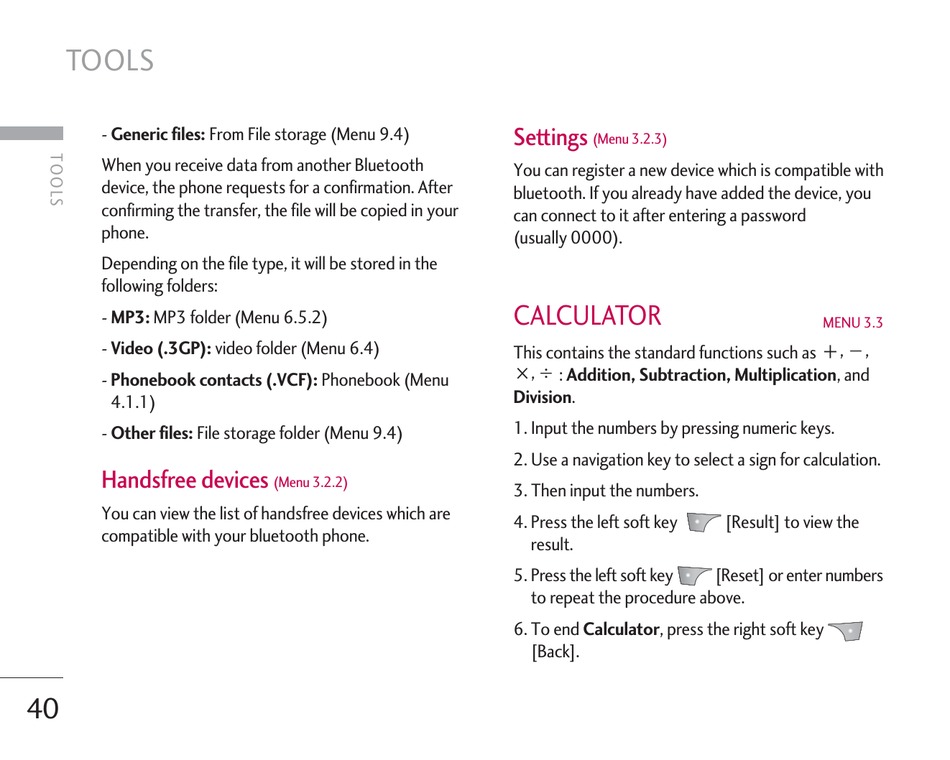 TOOLS

TOOLS

- Generic files: From File storage (Menu 9.4)

When you receive data from another Bluetooth device, the phone requests for a confirmation. After confirming the transfer, the file will be copied in your phone.

Depending on the file type, it will be stored in the following folders:

- MP3: MP3 folder (Menu 6.5.2)

- Video (.3GP): video folder (Menu 6.4)

- Phonebook contacts (.VCF): Phonebook (Menu 4.1.1)

- Other files: File storage folder (Menu 9.4)

Handsfree devices (Menu 3.2.2)

You can view the list of handsfree devices which are compatible with your bluetooth phone.

Settings (Menu 3.2.3)

You can register a new device which is compatible with bluetooth. If you already have added the device, you can connect to it after entering a password (usually 0000).

CALCULATOR

MENU 3.3

This contains the standard functions such as $+$, $-$, $\times$, $\div$ : Addition, Subtraction, Multiplication, and Division.

1. Input the numbers by pressing numeric keys.

2. Use a navigation key to select a sign for calculation.

3. Then input the numbers.

4. Press the left soft key [Result] to view the result.

5. Press the left soft key [Reset] or enter numbers to repeat the procedure above.

6. To end Calculator, press the right soft key [Back].

40